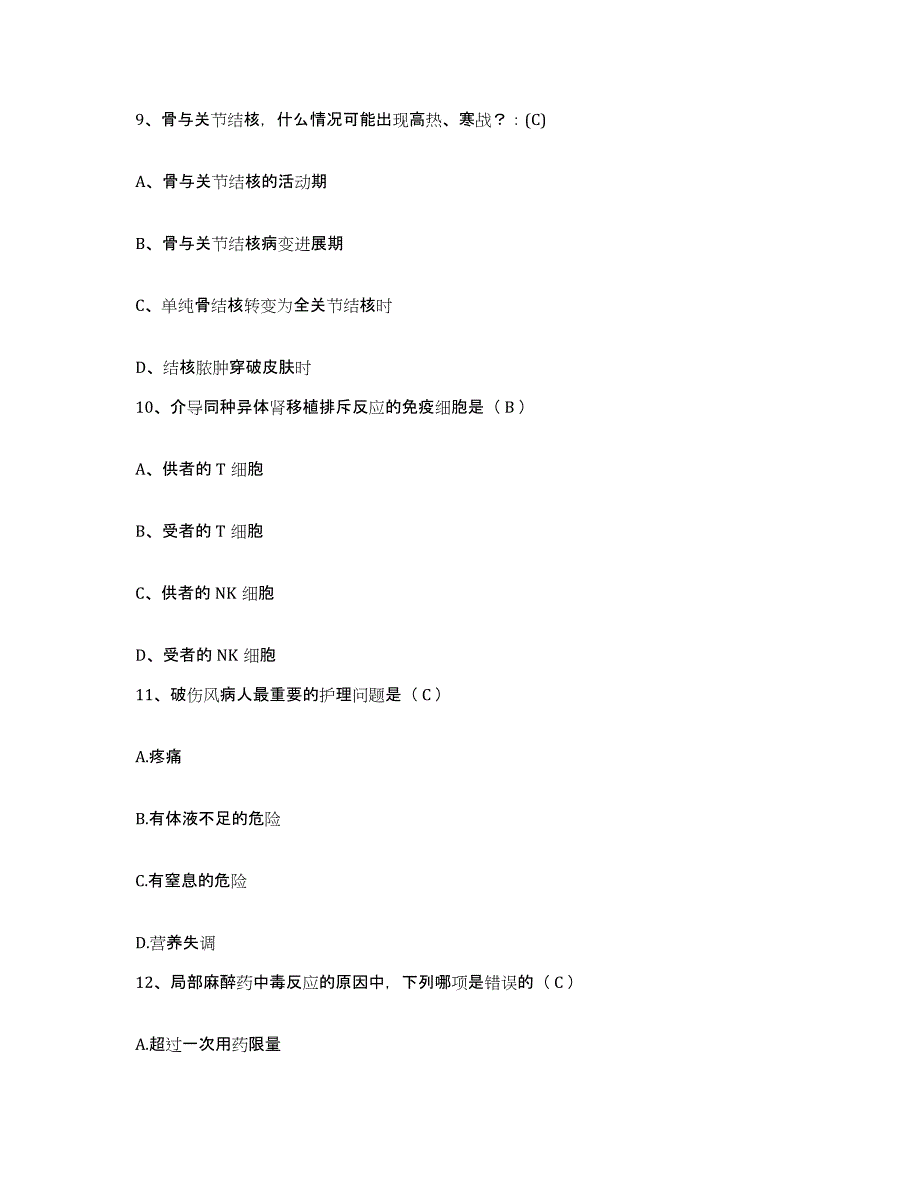 9、骨与关节结核，什么情况可能出现高热、寒战？：(C)

A、骨与关节结核的活动期

B、骨与关节结核病变进展期

C、单纯骨结核转变为全关节结核时

D、结核脓肿穿破皮肤时

10、介导同种异体肾移植排斥反应的免疫细胞是（B）

A、供者的 T 细胞

B、受者的 T 细胞

C、供者的 NK 细胞

D、受者的 NK 细胞

11、破伤风病人最重要的护理问题是（C）

A.疼痛

B.有体液不足的危险

C.有窒息的危险

D.营养失调

12、局部麻醉药中毒反应的原因中，下列哪项是错误的（C）

A.超过一次用药限量